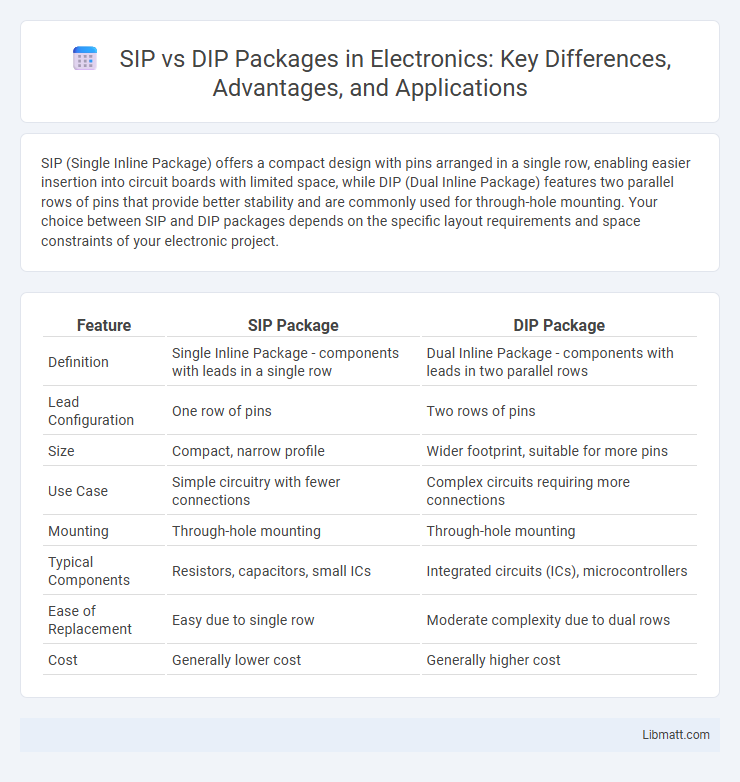 SIP vs DIP Packages in Electronics: Key Differences, Advantages, and Applications

SIP (Single Inline Package) offers a compact design with pins arranged in a single row, enabling easier insertion into circuit boards with limited space, while DIP (Dual Inline Package) features two parallel rows of pins that provide better stability and are commonly used for through-hole mounting. Your choice between SIP and DIP packages depends on the specific layout requirements and space constraints of your electronic project.

| Feature | SIP Package | DIP Package |
|---|---|---|
| Definition | Single Inline Package - components with leads in a single row | Dual Inline Package - components with leads in two parallel rows |
| Lead Configuration | One row of pins | Two rows of pins |
| Size | Compact, narrow profile | Wider footprint, suitable for more pins |
| Use Case | Simple circuitry with fewer connections | Complex circuits requiring more connections |
| Mounting | Through-hole mounting | Through-hole mounting |
| Typical Components | Resistors, capacitors, small ICs | Integrated circuits (ICs), microcontrollers |
| Ease of Replacement | Easy due to single row | Moderate complexity due to dual rows |
| Cost | Generally lower cost | Generally higher cost |

Libmatt.com